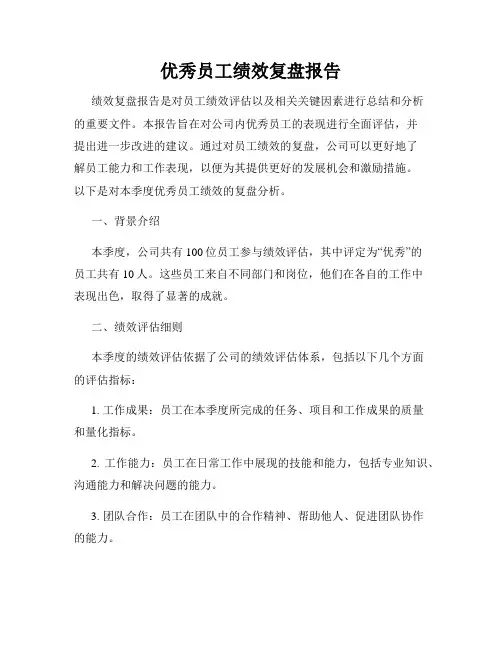 优秀员工绩效复盘报告

绩效复盘报告是对员工绩效评估以及相关关键因素进行总结和分析的重要文件。本报告旨在对公司内优秀员工的表现进行全面评估，并提出进一步改进的建议。通过对员工绩效的复盘，公司可以更好地了解员工能力和工作表现，以便为其提供更好的发展机会和激励措施。以下是对本季度优秀员工绩效的复盘分析。

一、背景介绍

本季度，公司共有100位员工参与绩效评估，其中评定为“优秀”的员工共有10人。这些员工来自不同部门和岗位，他们在各自的工作中表现出色，取得了显著的成就。

二、绩效评估细则

本季度的绩效评估依据了公司的绩效评估体系，包括以下几个方面的评估指标：

1. 工作成果：员工在本季度所完成的任务、项目和工作成果的质量和量化指标。

2. 工作能力：员工在日常工作中展现的技能和能力，包括专业知识、沟通能力和解决问题的能力。

3. 团队合作：员工在团队中的合作精神、帮助他人、促进团队协作的能力。